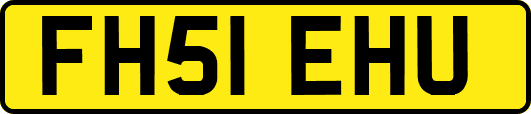 FH51 EHU